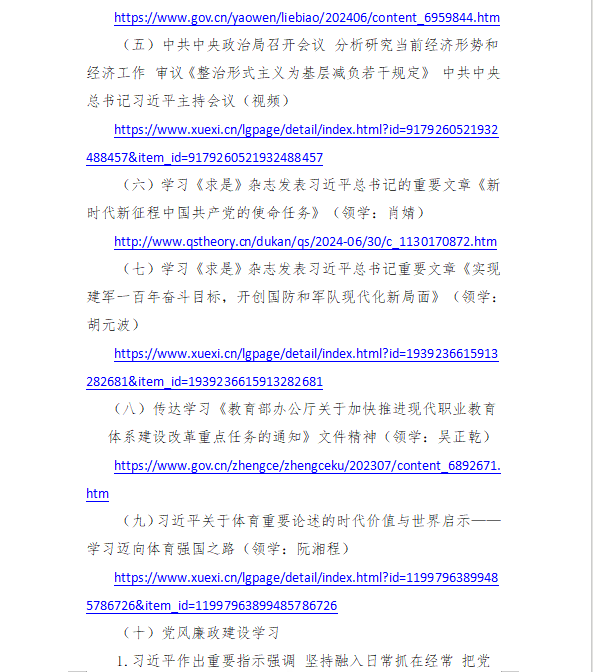 https://www.gov.cn/yaowen/liebiao/202406/content_6959844.htm

（五）中共中央政治局召开会议 分析研究当前经济形势和经济工作 审议《整治形式主义为基层减负若干规定》 中共中央总书记习近平主持会议（视频）

https://www.xuexi.cn/lgpage/detail/index.html?id=9179260521932488457&item_id=9179260521932488457

（六）学习《求是》杂志发表习近平总书记的重要文章《新时代新征程中国共产党的使命任务》（领学：肖婧）

http://www.qstheory.cn/dukan/qs/2024-06/30/c_1130170872.htm

（七）学习《求是》杂志发表习近平总书记重要文章《实现建军一百年奋斗目标，开创国防和军队现代化新局面》（领学：胡元波）

https://www.xuexi.cn/lgpage/detail/index.html?id=1939236615913282681&item_id=1939236615913282681

（八）传达学习《教育部办公厅关于加快推进现代职业教育体系建设改革重点任务的通知》文件精神（领学：吴正乾）

https://www.gov.cn/zhengce/zhengceku/202307/content_6892671.htm

（九）习近平关于体育重要论述的时代价值与世界启示——学习迈向体育强国之路（领学：阮湘程）

https://www.xuexi.cn/lgpage/detail/index.html?id=11997963899485786726&item_id=11997963899485786726

（十）党风廉政建设学习

1. 习近平作出重要指示强调 坚持融入日常抓在经常 把党